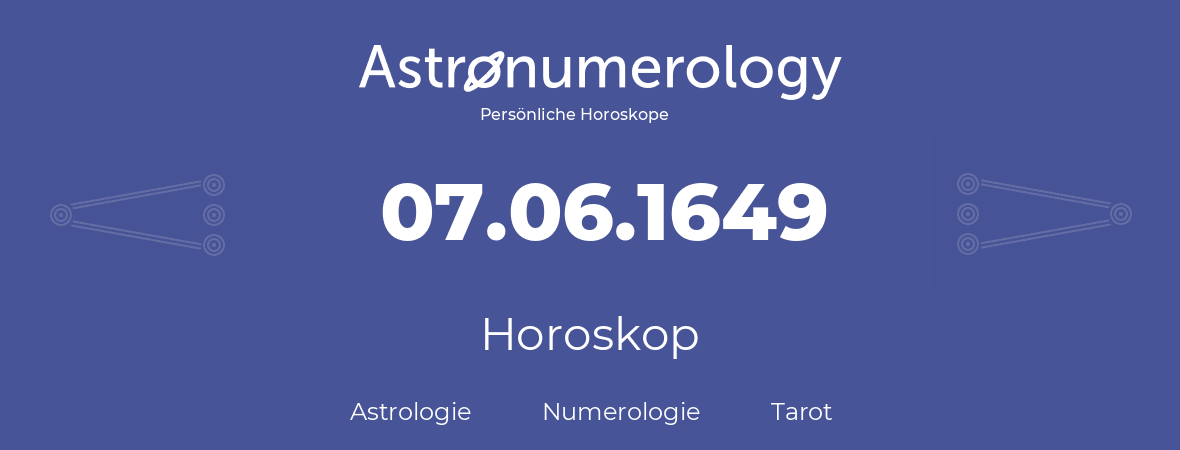 Astronumerology
Persönliche Horoskope

07.06.1649

Horoskop

Astrologie Numerologie Tarot